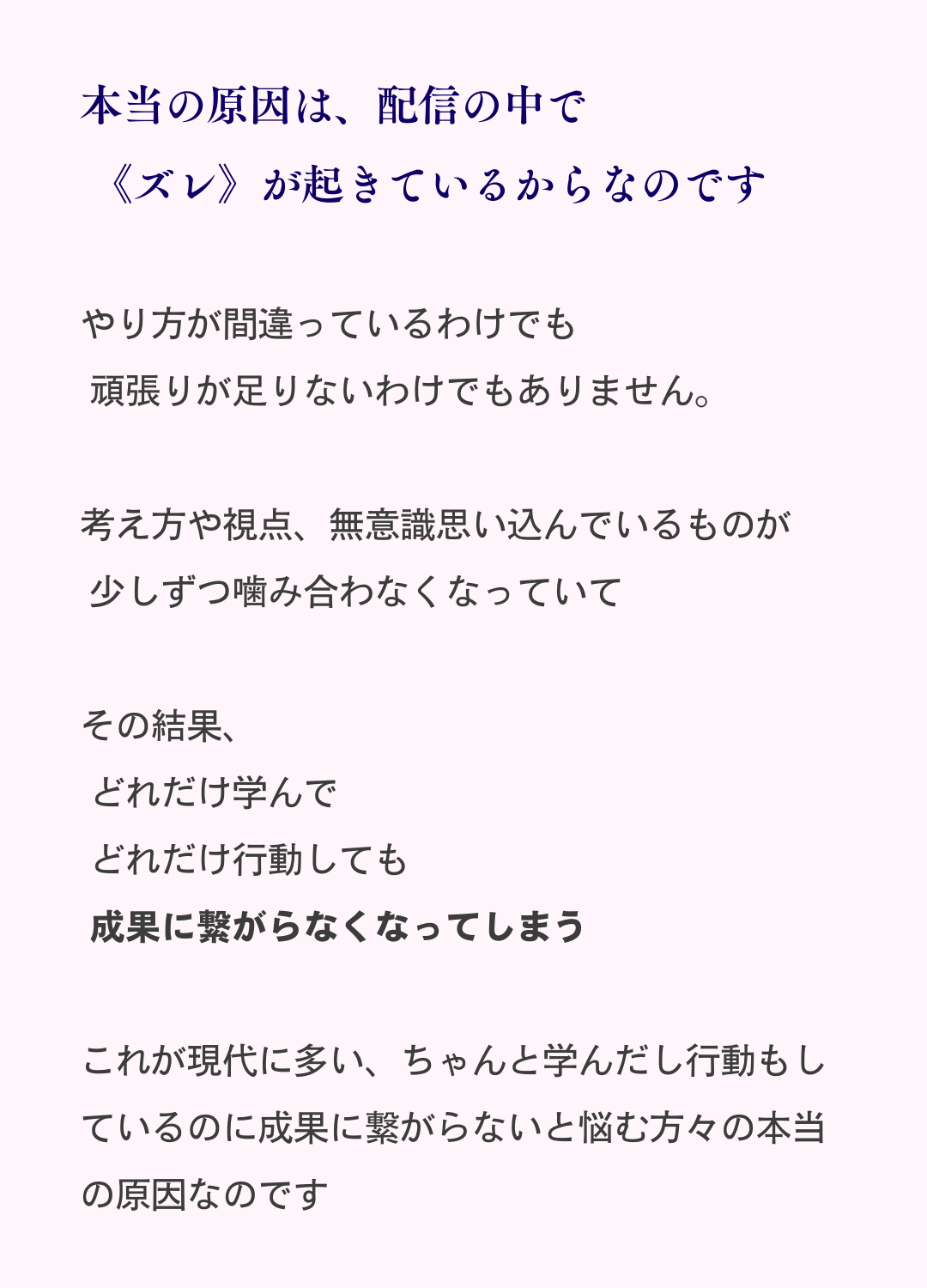 本当の原因は、配信の中で
《ズレ》が起きているからなのです

やり方が間違っているわけでも
頑張りが足りないわけでもありません。

考え方や視点、無意識思い込んでいるものが
少しずつ噛み合わなくなっていて

その結果、
どれだけ学んで
どれだけ行動しても
成果に繋がらなくなってしまう

これが現代に多い、ちゃんと学んだし行動もしているのに成果に繋がらないと悩む方々の本当の原因なのです